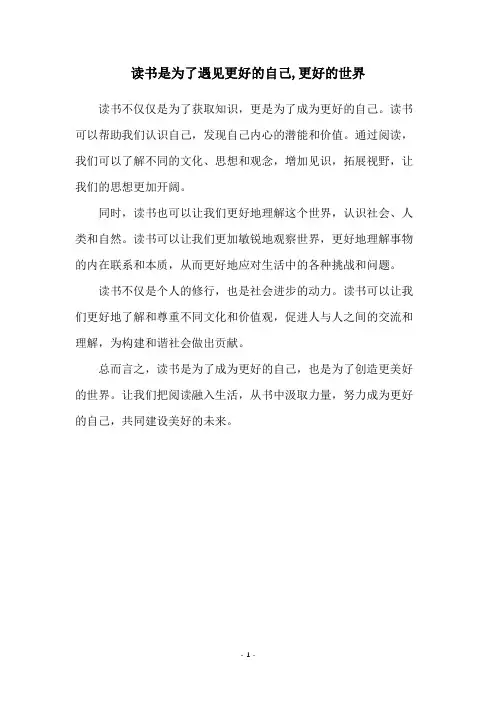 读书是为了遇见更好的自己,更好的世界

读书不仅仅是为了获取知识，更是为了成为更好的自己。读书可以帮助我们认识自己，发现自己内心的潜能和价值。通过阅读，我们可以了解不同的文化、思想和观念，增加见识，拓展视野，让我们的思想更加开阔。

同时，读书也可以让我们更好地理解这个世界，认识社会、人类和自然。读书可以让我们更加敏锐地观察世界，更好地理解事物的内在联系和本质，从而更好地应对生活中的各种挑战和问题。

读书不仅是个人的修行，也是社会进步的动力。读书可以让我们更好地了解和尊重不同文化和价值观，促进人与人之间的交流和理解，为构建和谐社会做出贡献。

总而言之，读书是为了成为更好的自己，也是为了创造更美好的世界。让我们把阅读融入生活，从书中汲取力量，努力成为更好的自己，共同建设美好的未来。

- 1 -